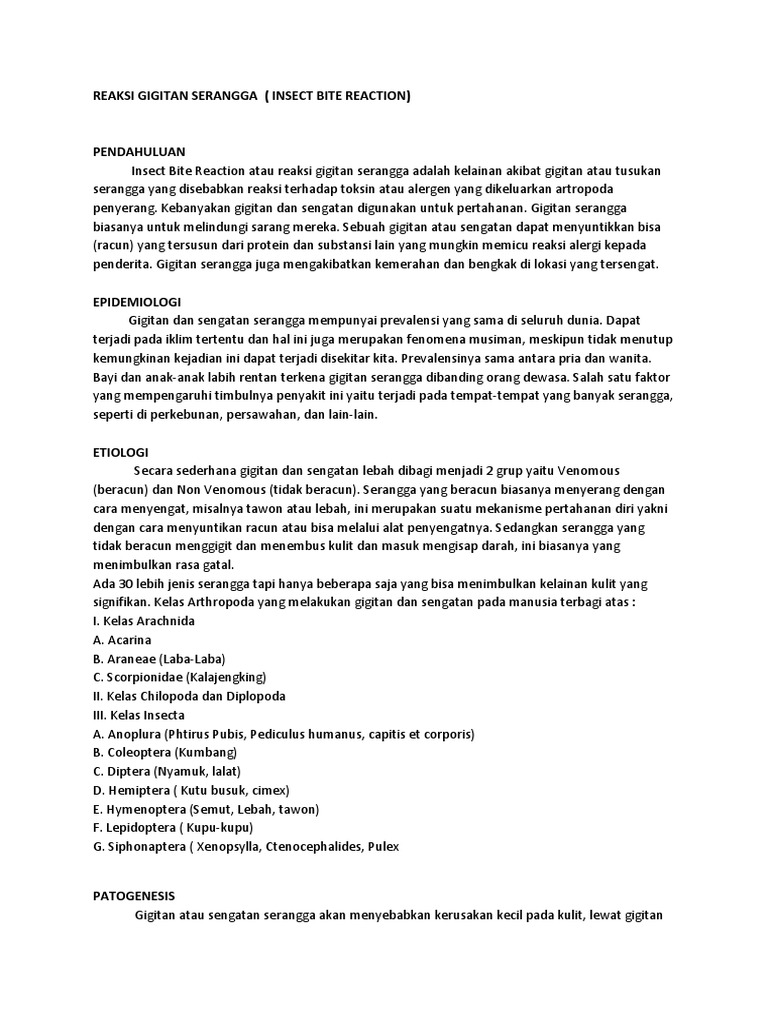 REAKSI GIGITAN SERANGGA ( INSECT BITE REACTION)

PENDAHULUAN

Insect Bite Reaction atau reaksi gigitan serangga adalah kelainan akibat gigitan atau tusukan serangga yang disebabkan reaksi terhadap toksin atau alergen yang dikeluarkan artropoda penyerang. Kebanyakan gigitan dan sengatan digunakan untuk pertahanan. Gigitan serangga biasanya untuk melindungi sarang mereka. Sebuah gigitan atau sengatan dapat menyuntikkan bisa (racun) yang tersusun dari protein dan substansi lain yang mungkin memicu reaksi alergi kepada penderita. Gigitan serangga juga mengakibatkan kemerahan dan bengkak di lokasi yang tersengat.

EPIDEMIOLOGI

Gigitan dan sengatan serangga mempunyai prevalensi yang sama di seluruh dunia. Dapat terjadi pada iklim tertentu dan hal ini juga merupakan fenomena musiman, meskipun tidak menutup kemungkinan kejadian ini dapat terjadi disekitar kita. Prevalensinya sama antara pria dan wanita. Bayi dan anak-anak labih rentan terkena gigitan serangga dibanding orang dewasa. Salah satu faktor yang mempengaruhi timbulnya penyakit ini yaitu terjadi pada tempat-tempat yang banyak serangga, seperti di perkebunan, persawahan, dan lain-lain.

ETIOLOGI

Secara sederhana gigitan dan sengatan lebah dibagi menjadi 2 grup yaitu Venomous (beracun) dan Non Venomous (tidak beracun). Serangga yang beracun biasanya menyerang dengan cara menyengat, misalnya tawon atau lebah, ini merupakan suatu mekanisme pertahanan diri yakni dengan cara menyuntikan racun atau bisa melalui alat penyengatnya. Sedangkan serangga yang tidak beracun menggigit dan menembus kulit dan masuk mengisap darah, ini biasanya yang menimbulkan rasa gatal.
Ada 30 lebih jenis serangga tapi hanya beberapa saja yang bisa menimbulkan kelainan kulit yang signifikan. Kelas Arthropoda yang melakukan gigitan dan sengatan pada manusia terbagi atas :
I. Kelas Arachnida
A. Acarina
B. Araneae (Laba-Laba)
C. Scorpionidae (Kalajengking)
II. Kelas Chilopoda dan Diplopoda
III. Kelas Insecta
A. Anoplura (Phtirus Pubis, Pediculus humanus, capitis et corporis)
B. Coleoptera (Kumbang)
C. Diptera (Nyamuk, lalat)
D. Hemiptera ( Kutu busuk, cimex)
E. Hymenoptera (Semut, Lebah, tawon)
F. Lepidoptera ( Kupu-kupu)
G. Siphonaptera ( Xenopsylla, Ctenocephalides, Pulex

PATOGENESIS

Gigitan atau sengatan serangga akan menyebabkan kerusakan kecil pada kulit, lewat gigitan